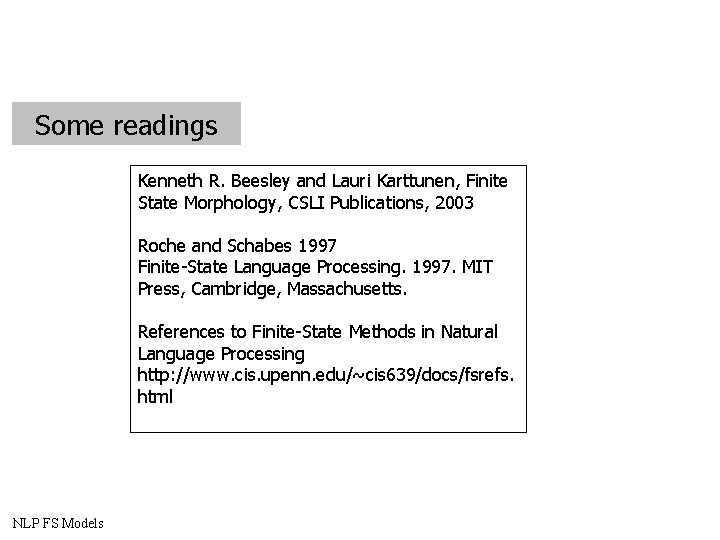 Some readings

Kenneth R. Beesley and Lauri Karttunen, Finite State Morphology, CSLI Publications, 2003

Roche and Schabes 1997
Finite-State Language Processing. 1997. MIT Press, Cambridge, Massachusetts.

References to Finite-State Methods in Natural Language Processing
http://www.cis.upenn.edu/~cis639/docs/fsrefs.html

NLP FS Models